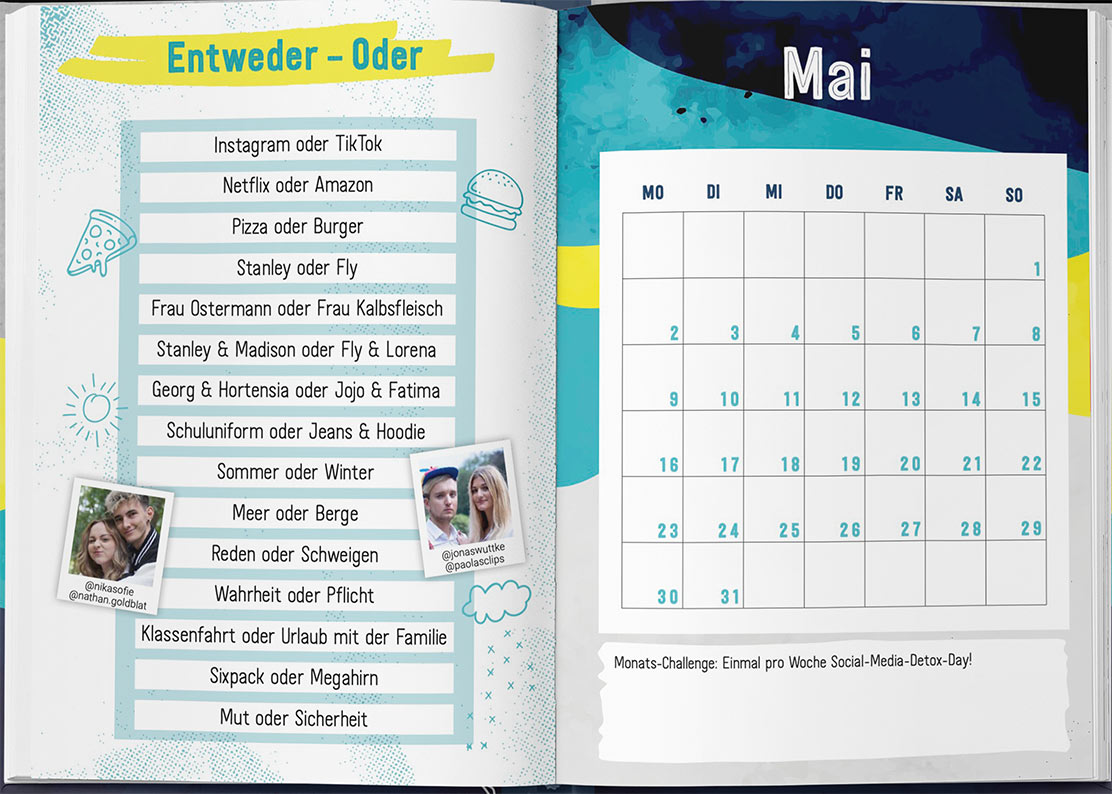 Entweder - Oder

Instagram oder TikTok

Netflix oder Amazon

Pizza oder Burger

Stanley oder Fly

Frau Ostermann oder Frau Kalbsfleisch

Stanley & Madison oder Fly & Lorena

Georg & Hortensia oder Jojo & Fatima

Schuluniform oder Jeans & Hoodie

Sommer oder Winter

Meer oder Berge

Reden oder Schweigen

Wahrheit oder Pflicht

Klassenfahrt oder Urlaub mit der Familie

Sixpack oder Megahirn

Mut oder Sicherheit

@nikasofie
@nathan.goldblat

@jonaswuttke
@paolasclips

Mai

| MO | DI | MI | DO | FR | SA | SO |
|---|---|---|---|---|---|---|
| | | | | | | 1 |
| 2 | 3 | 4 | 5 | 6 | 7 | 8 |
| 9 | 10 | 11 | 12 | 13 | 14 | 15 |
| 16 | 17 | 18 | 19 | 20 | 21 | 22 |
| 23 | 24 | 25 | 26 | 27 | 28 | 29 |
| 30 | 31 | | | | | |

Monats-Challenge: Einmal pro Woche Social-Media-Detox-Day!